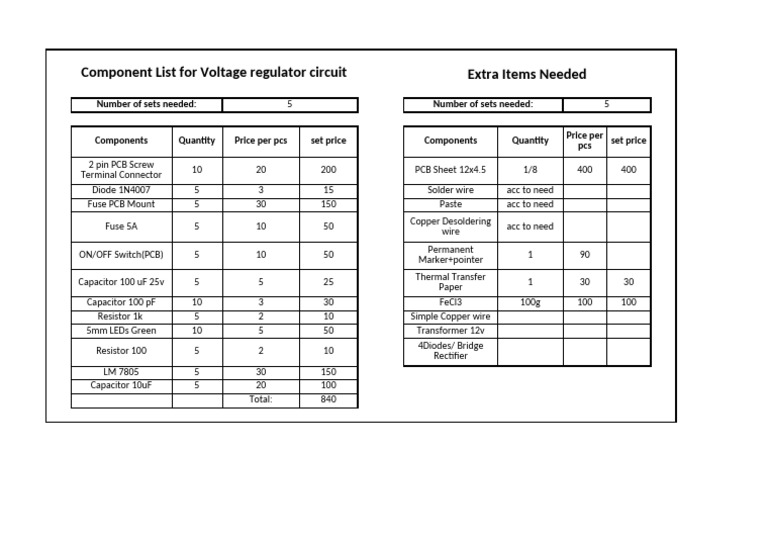 Component List for Voltage regulator circuit

| Number of sets needed: | 5 |
|---|---|

| Components | Quantity | Price per pcs | set price |
|---|---|---|---|
| 2 pin PCB Screw Terminal Connector | 10 | 20 | 200 |
| Diode 1N4007 | 5 | 3 | 15 |
| Fuse PCB Mount | 5 | 30 | 150 |
| Fuse 5A | 5 | 10 | 50 |
| ON/OFF Switch(PCB) | 5 | 10 | 50 |
| Capacitor 100 uF 25v | 5 | 5 | 25 |
| Capacitor 100 pF | 10 | 3 | 30 |
| Resistor 1k | 5 | 2 | 10 |
| 5mm LEDs Green | 10 | 5 | 50 |
| Resistor 100 | 5 | 2 | 10 |
| LM 7805 | 5 | 30 | 150 |
| Capacitor 10uF | 5 | 20 | 100 |
| | | Total: | 840 |

Extra Items Needed

| Number of sets needed: | 5 |
|---|---|

| Components | Quantity | Price per pcs | set price |
|---|---|---|---|
| PCB Sheet 12x4.5 | 1/8 | 400 | 400 |
| Solder wire | acc to need | | |
| Paste | acc to need | | |
| Copper Desoldering wire | acc to need | | |
| Permanent Marker+pointer | 1 | 90 | |
| Thermal Transfer Paper | 1 | 30 | 30 |
| FeCl3 | 100g | 100 | 100 |
| Simple Copper wire | | | |
| Transformer 12v | | | |
| 4Diodes/ Bridge Rectifier | | | |